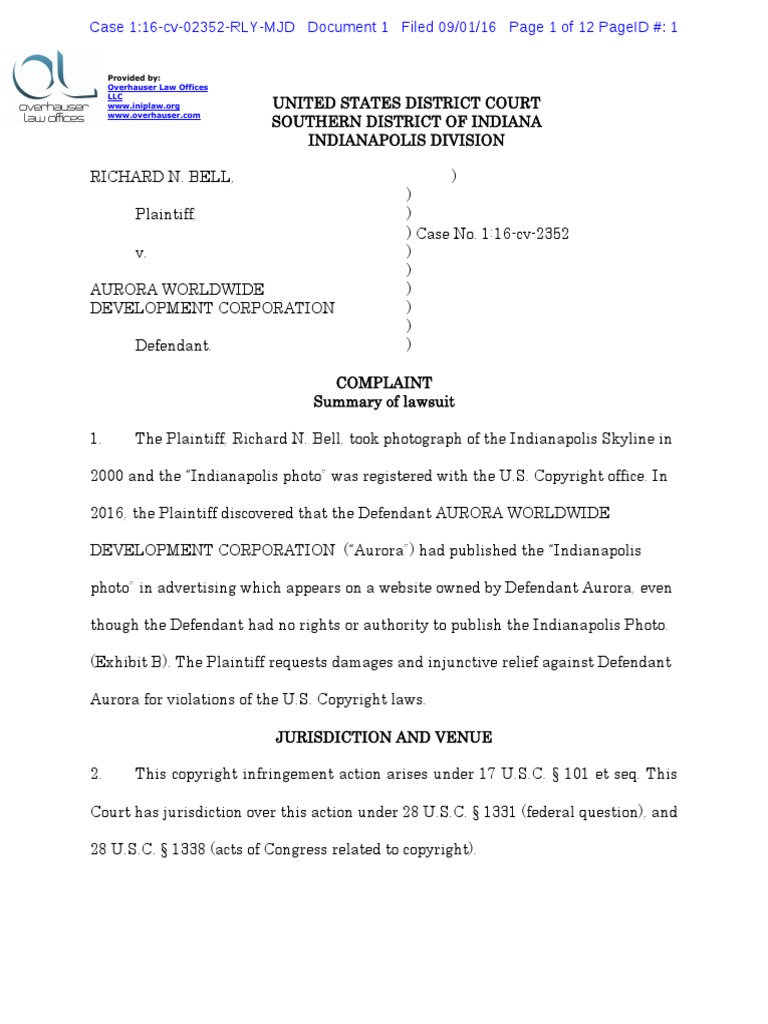 Case 1:16-cv-02352-RLY-MJD Document 1 Filed 09/01/16 Page 1 of 12 PageID #: 1

overhauser law offices

Provided by:
Overhauser Law Offices LLC
www.iniplaw.org
www.overhauser.com

UNITED STATES DISTRICT COURT
SOUTHERN DISTRICT OF INDIANA
INDIANAPOLIS DIVISION

RICHARD N. BELL, )
)
Plaintiff, )
) Case No. 1:16-cv-2352
v. )
)
AURORA WORLDWIDE )
DEVELOPMENT CORPORATION )
)
Defendant. )

COMPLAINT
Summary of lawsuit

1. The Plaintiff, Richard N. Bell, took photograph of the Indianapolis Skyline in 2000 and the "Indianapolis photo" was registered with the U.S. Copyright office. In 2016, the Plaintiff discovered that the Defendant AURORA WORLDWIDE DEVELOPMENT CORPORATION ("Aurora") had published the "Indianapolis photo" in advertising which appears on a website owned by Defendant Aurora, even though the Defendant had no rights or authority to publish the Indianapolis Photo. (Exhibit B). The Plaintiff requests damages and injunctive relief against Defendant Aurora for violations of the U.S. Copyright laws.

JURISDICTION AND VENUE

2. This copyright infringement action arises under 17 U.S.C. § 101 et seq. This Court has jurisdiction over this action under 28 U.S.C. § 1331 (federal question), and 28 U.S.C. § 1338 (acts of Congress related to copyright).